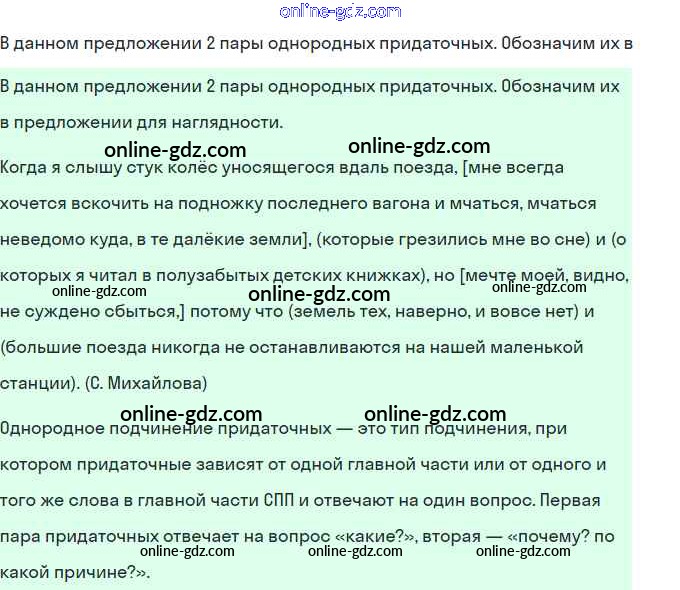 online-gdz.com

В данном предложении 2 пары однородных придаточных. Обозначим их в

В данном предложении 2 пары однородных придаточных. Обозначим их в предложении для наглядности.

online-gdz.com online-gdz.com

Когда я слышу стук колёс уносящегося вдаль поезда, [мне всегда хочется вскочить на подножку последнего вагона и мчаться, мчаться неведомо куда, в те далёкие земли], (которые грезились мне во сне) и (о которых я читал в полузабытых детских книжках), но [мечте моей, видно, не суждено сбыться,] потому что (земель тех, наверно, и вовсе нет) и (большие поезда никогда не останавливаются на нашей маленькой станции). (С. Михайлова)

online-gdz.com online-gdz.com online-gdz.com

online-gdz.com online-gdz.com

Однородное подчинение придаточных — это тип подчинения, при котором придаточные зависят от одной главной части или от одного и того же слова в главной части СПП и отвечают на один вопрос. Первая пара придаточных отвечает на вопрос «какие?», вторая — «почему? по какой причине?».

online-gdz.com online-gdz.com online-gdz.com